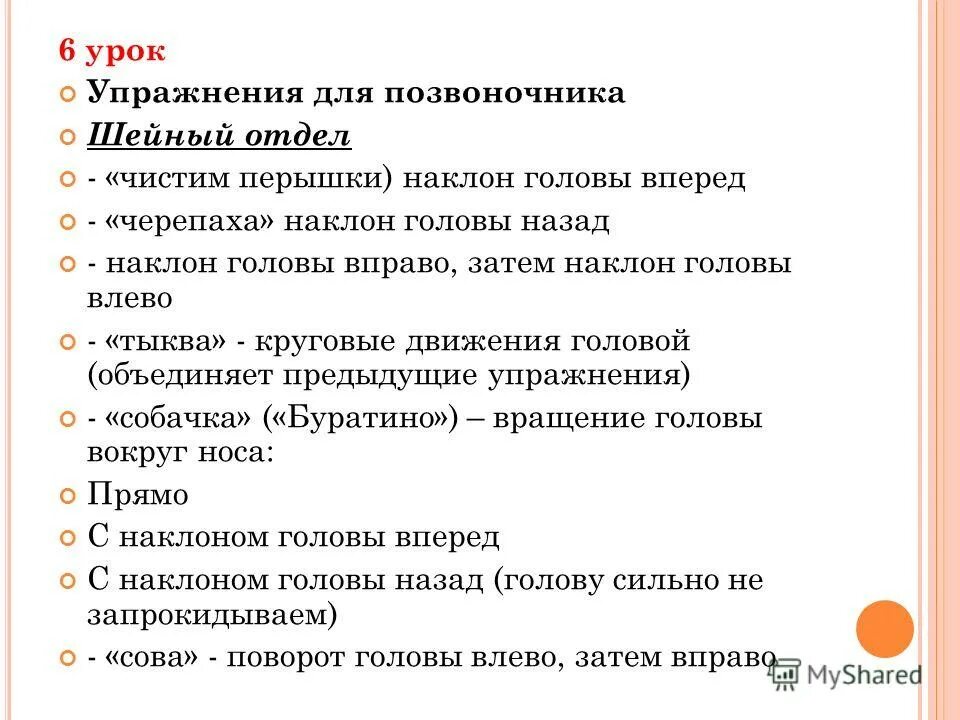 6 урок

Упражнения для позвоночника

Шейный отдел

- «чистим перышки) наклон головы вперед

- «черепаха» наклон головы назад

- наклон головы вправо, затем наклон головы влево

- «тыква» - круговые движения головой (объединяет предыдущие упражнения)

- «собачка» («Буратино») – вращение головы вокруг носа:

Прямо

С наклоном головы вперед

С наклоном головы назад (голову сильно не запрокидываем)

- «сова» - поворот головы влево, затем вправо

MyShared